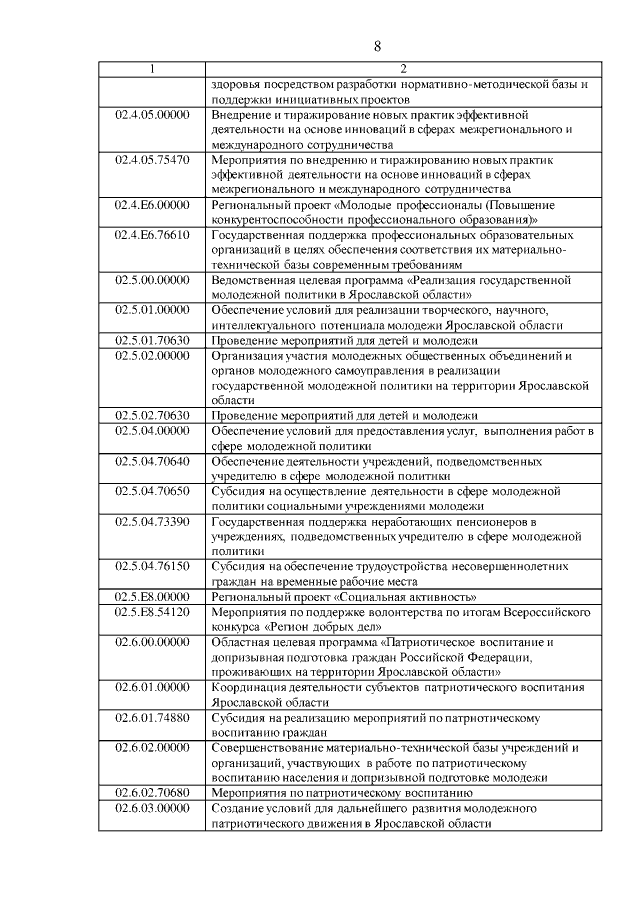 8

| 1 | 2 |
|---|---|
| | здоровья посредством разработки нормативно-методической базы и поддержки инициативных проектов |
| 02.4.05.00000 | Внедрение и тиражирование новых практик эффективной деятельности на основе инноваций в сферах межрегионального и международного сотрудничества |
| 02.4.05.75470 | Мероприятия по внедрению и тиражированию новых практик эффективной деятельности на основе инноваций в сферах межрегионального и международного сотрудничества |
| 02.4.E6.00000 | Региональный проект «Молодые профессионалы (Повышение конкурентоспособности профессионального образования)» |
| 02.4.E6.76610 | Государственная поддержка профессиональных образовательных организаций в целях обеспечения соответствия их материально-технической базы современным требованиям |
| 02.5.00.00000 | Ведомственная целевая программа «Реализация государственной молодежной политики в Ярославской области» |
| 02.5.01.00000 | Обеспечение условий для реализации творческого, научного, интеллектуального потенциала молодежи Ярославской области |
| 02.5.01.70630 | Проведение мероприятий для детей и молодежи |
| 02.5.02.00000 | Организация участия молодежных общественных объединений и органов молодежного самоуправления в реализации государственной молодежной политики на территории Ярославской области |
| 02.5.02.70630 | Проведение мероприятий для детей и молодежи |
| 02.5.04.00000 | Обеспечение условий для предоставления услуг, выполнения работ в сфере молодежной политики |
| 02.5.04.70640 | Обеспечение деятельности учреждений, подведомственных учредителю в сфере молодежной политики |
| 02.5.04.70650 | Субсидия на осуществление деятельности в сфере молодежной политики социальными учреждениями молодежи |
| 02.5.04.73390 | Государственная поддержка неработающих пенсионеров в учреждениях, подведомственных учредителю в сфере молодежной политики |
| 02.5.04.76150 | Субсидия на обеспечение трудоустройства несовершеннолетних граждан на временные рабочие места |
| 02.5.E8.00000 | Региональный проект «Социальная активность» |
| 02.5.E8.54120 | Мероприятия по поддержке волонтерства по итогам Всероссийского конкурса «Регион добрых дел» |
| 02.6.00.00000 | Областная целевая программа «Патриотическое воспитание и допризывная подготовка граждан Российской Федерации, проживающих на территории Ярославской области» |
| 02.6.01.00000 | Координация деятельности субъектов патриотического воспитания Ярославской области |
| 02.6.01.74880 | Субсидия на реализацию мероприятий по патриотическому воспитанию граждан |
| 02.6.02.00000 | Совершенствование материально-технической базы учреждений и организаций, участвующих в работе по патриотическому воспитанию населения и допризывной подготовке молодежи |
| 02.6.02.70680 | Мероприятия по патриотическому воспитанию |
| 02.6.03.00000 | Создание условий для дальнейшего развития молодежного патриотического движения в Ярославской области |